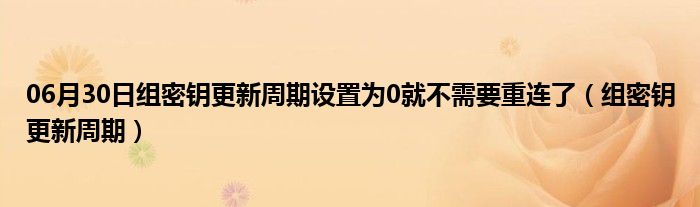 06月30日组密钥更新周期设置为0就不需要重连了（组密钥更新周期）